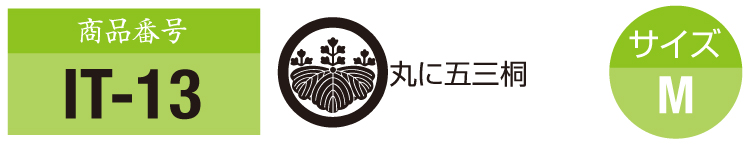 商品番号
IT-13

丸に五三桐

サイズ
M